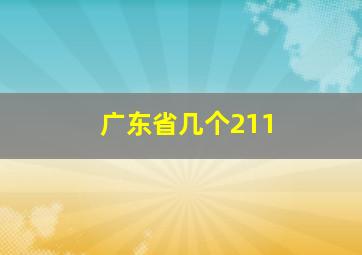 广东省几个211